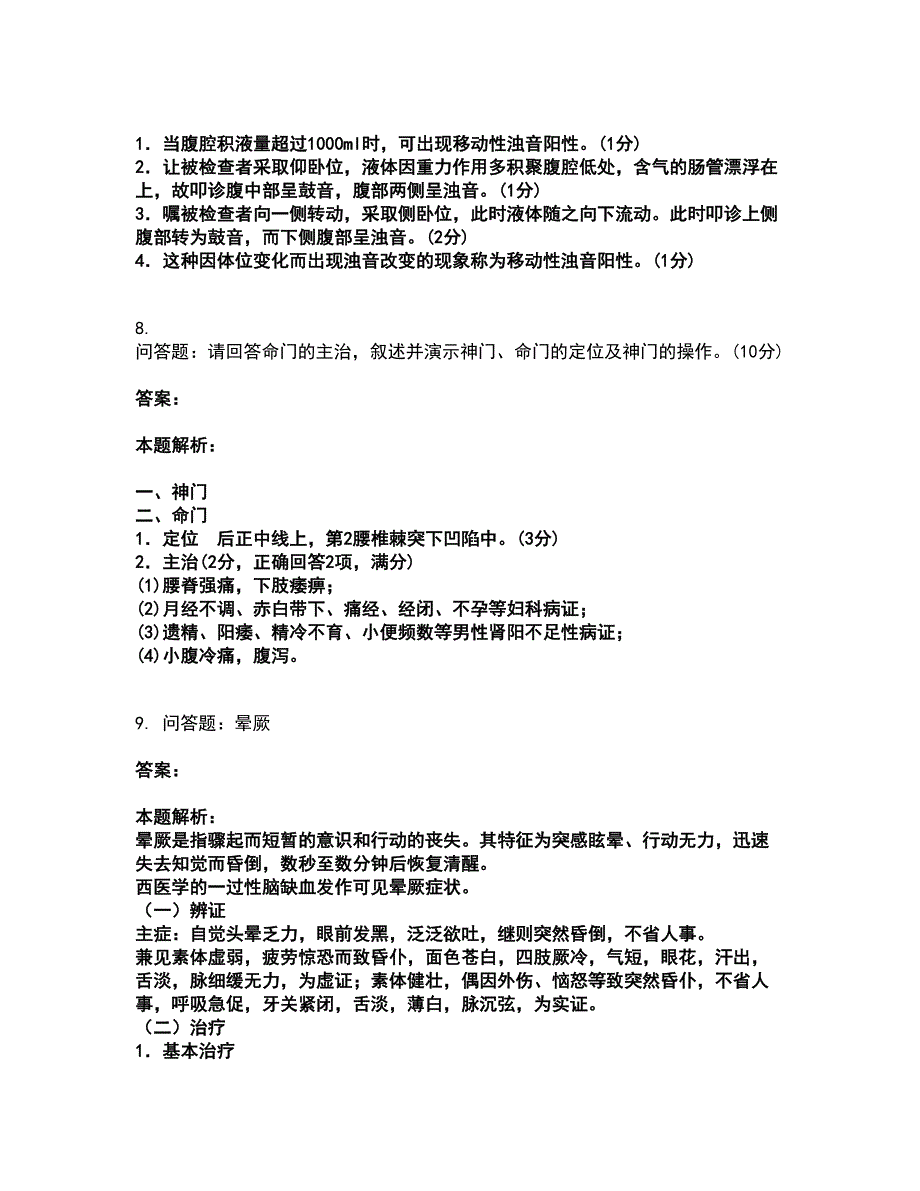 1．当腹腔积液量超过1000ml时，可出现移动性浊音阳性。(1分)
2．让被检查者采取仰卧位，液体因重力作用多积聚腹腔低处，含气的肠管漂浮在上，故叩诊腹中部呈鼓音，腹部两侧呈浊音。(1分)
3．嘱被检查者向一侧转动，采取侧卧位，此时液体随之向下流动。此时叩诊上侧腹部转为鼓音，而下侧腹部呈浊音。(2分)
4．这种因体位变化而出现浊音改变的现象称为移动性浊音阳性。(1分)

8.
问答题：请回答命门的主治，叙述并演示神门、命门的定位及神门的操作。(10分)

答案：

本题解析：

一、神门
二、命门
1．定位　后正中线上，第2腰椎棘突下凹陷中。(3分)
2．主治(2分，正确回答2项，满分)
(1)腰脊强痛，下肢痿痹；
(2)月经不调、赤白带下、痛经、经闭、不孕等妇科病证；
(3)遗精、阳痿、精冷不育、小便频数等男性肾阳不足性病证；
(4)小腹冷痛，腹泻。

9. 问答题：晕厥

答案：

本题解析：
晕厥是指骤起而短暂的意识和行动的丧失。其特征为突感眩晕、行动无力，迅速失去知觉而昏倒，数秒至数分钟后恢复清醒。
西医学的一过性脑缺血发作可见晕厥症状。
（一）辨证
主症：自觉头晕乏力，眼前发黑，泛泛欲吐，继则突然昏倒，不省人事。
兼见素体虚弱，疲劳惊恐而致昏仆，面色苍白，四肢厥冷，气短，眼花，汗出，舌淡，脉细缓无力，为虚证；素体健壮，偶因外伤、恼怒等致突然昏仆，不省人事，呼吸急促，牙关紧闭，舌淡，薄白，脉沉弦，为实证。
（二）治疗
1．基本治疗